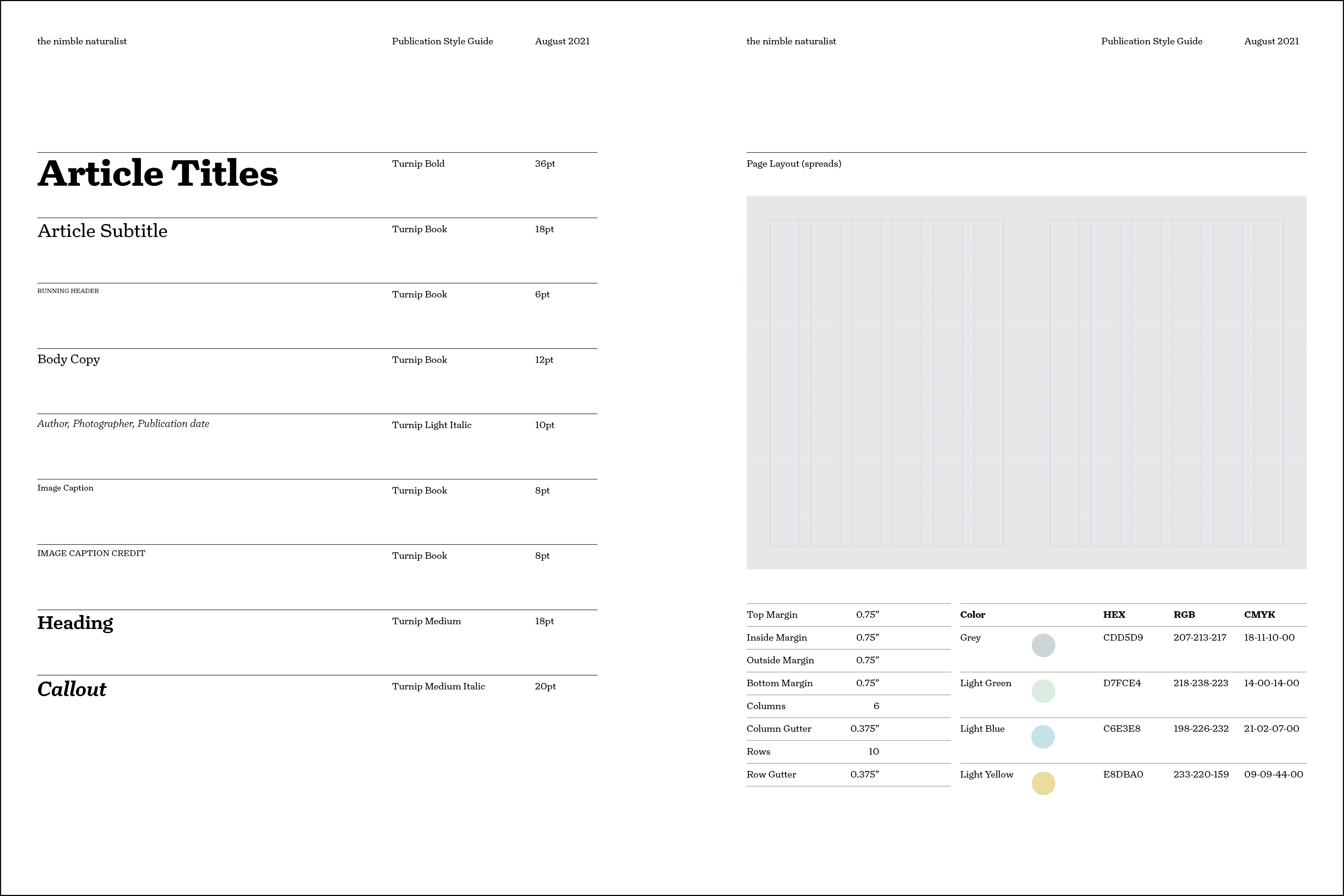 the nimble naturalist Publication Style Guide August 2021

| | | |
|---|---|---|
| Article Titles | Turnip Bold | 36pt |
| Article Subtitle | Turnip Book | 18pt |
| RUNNING HEADER | Turnip Book | 6pt |
| Body Copy | Turnip Book | 12pt |
| Author, Photographer, Publication date | Turnip Light Italic | 10pt |
| Image Caption | Turnip Book | 8pt |
| IMAGE CAPTION CREDIT | Turnip Book | 8pt |
| Heading | Turnip Medium | 18pt |
| Callout | Turnip Medium Italic | 20pt |

the nimble naturalist Publication Style Guide August 2021

Page Layout (spreads)

| | |
|---|---|
| Top Margin | 0.75” |
| Inside Margin | 0.75” |
| Outside Margin | 0.75” |
| Bottom Margin | 0.75” |
| Columns | 6 |
| Column Gutter | 0.375” |
| Rows | 10 |
| Row Gutter | 0.375” |

| Color | HEX | RGB | CMYK |
|---|---|---|---|
| Grey | CDD5D9 | 207-213-217 | 18-11-10-00 |
| Light Green | D7FCE4 | 218-238-223 | 14-00-14-00 |
| Light Blue | C6E3E8 | 198-226-232 | 21-02-07-00 |
| Light Yellow | E8DBA0 | 233-220-159 | 09-09-44-00 |